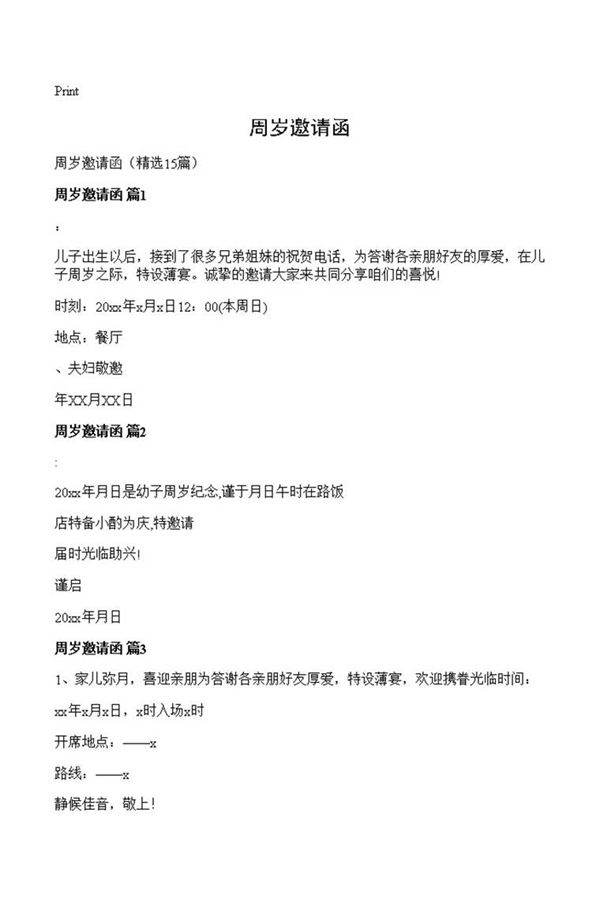 Print

周岁邀请函

周岁邀请函（精选15篇）

周岁邀请函 篇1

：

儿子出生以后，接到了很多兄弟姐妹的祝贺电话，为答谢各亲朋好友的厚爱，在儿子周岁之际，特设薄宴。诚挚的邀请大家来共同分享咱们的喜悦!

时刻：20xx年x月x日12：00(本周日)

地点：餐厅

、夫妇敬邀

年XX月XX日

周岁邀请函 篇2

:

20xx年月日是幼子周岁纪念,谨于月日午时在路饭

店特备小酌为庆,特邀请

届时光临助兴!

谨启

20xx年月日

周岁邀请函 篇3

1、家儿弥月，喜迎亲朋为答谢各亲朋好友厚爱，特设薄宴，欢迎携眷光临时间：

xx年x月x日，x时入场x时

开席地点：——x

路线：——x

静候佳音，敬上!